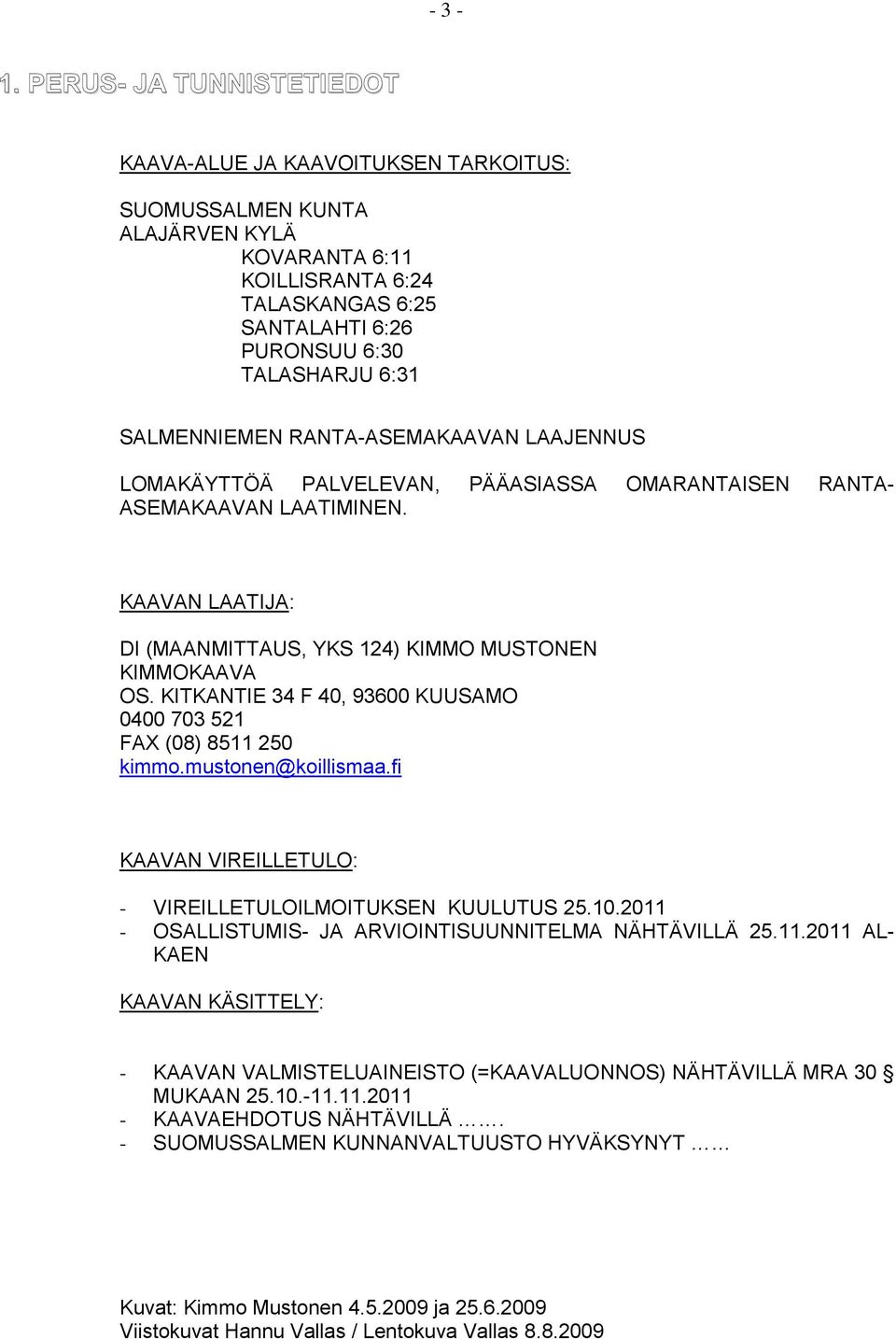 - 3 -

1. PERUS- JA TUNNISTETIEDOT

KAAVA-ALUE JA KAAVOITUKSEN TARKOITUS:

SUOMUSSALMEN KUNTA
ALAJÄRVEN KYLÄ
KOVARANTA 6:11
KOILLISRANTA 6:24
TALASKANGAS 6:25
SANTALAHTI 6:26
PURONSUU 6:30
TALASHARJU 6:31

SALMENNIEMEN RANTA-ASEMAKAAVAN LAAJENNUS

LOMAKÄYTTÖÄ PALVELEVAN, PÄÄASIASSA OMARANTAISEN RANTA-ASEMAKAAVAN LAATIMINEN.

KAAVAN LAATIJA:

DI (MAANMITTAUS, YKS 124) KIMMO MUSTONEN
KIMMOKAAVA
OS. KITKANTIE 34 F 40, 93600 KUUSAMO
0400 703 521
FAX (08) 8511 250
kimmo.mustonen@koillismaa.fi

KAAVAN VIREILLETULO:

- VIREILLETULOILMOITUKSEN KUULUTUS 25.10.2011
- OSALLISTUMIS- JA ARVIOINTISUUNNITELMA NÄHTÄVILLÄ 25.11.2011 ALKAEN

KAAVAN KÄSITTELY:

- KAAVAN VALMISTELUAINEISTO (=KAAVALUONNOS) NÄHTÄVILLÄ MRA 30 § MUKAAN 25.10.-11.11.2011
- KAAVAEHDOTUS NÄHTÄVILLÄ …….
- SUOMUSSALMEN KUNNANVALTUUSTO HYVÄKSYNYT ……

Kuvat: Kimmo Mustonen 4.5.2009 ja 25.6.2009
Viistokuvat Hannu Vallas / Lentokuva Vallas 8.8.2009